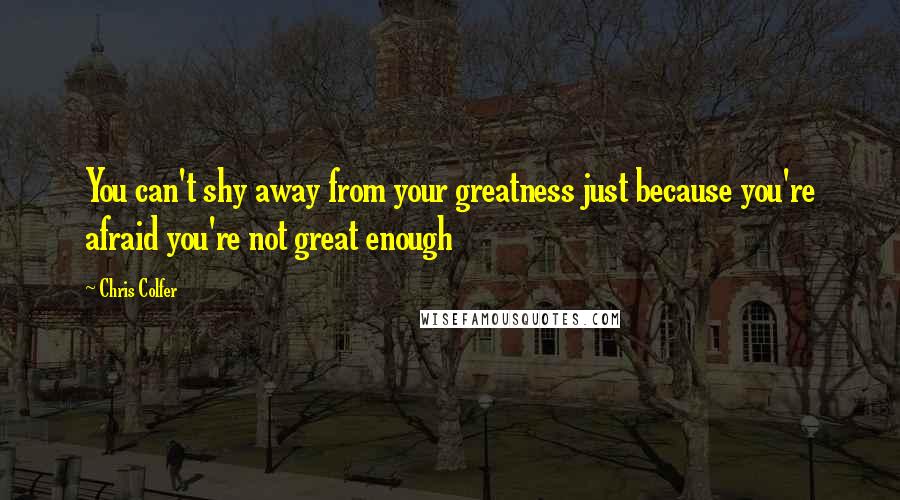 You can't shy away from your greatness just because you're afraid you're not great enough

- Chris Colfer

WISEFAMOUSQUOTES.COM